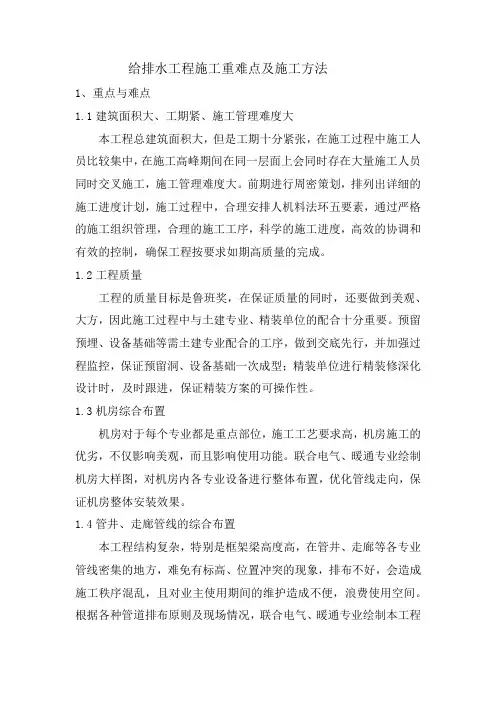 给排水工程施工重难点及施工方法

1、重点与难点

1.1 建筑面积大、工期紧、施工管理难度大

本工程总建筑面积大，但是工期十分紧张，在施工过程中施工人员比较集中，在施工高峰期间在同一层面上会同时存在大量施工人员同时交叉施工，施工管理难度大。前期进行周密策划，排列出详细的施工进度计划，施工过程中，合理安排人机料法环五要素，通过严格的施工组织管理，合理的施工工序，科学的施工进度，高效的协调和有效的控制，确保工程按要求如期高质量的完成。

1.2 工程质量

工程的质量目标是鲁班奖，在保证质量的同时，还要做到美观、大方，因此施工过程中与土建专业、精装单位的配合十分重要。预留预埋、设备基础等需土建专业配合的工序，做到交底先行，并加强过程监控，保证预留洞、设备基础一次成型；精装单位进行精装修深化设计时，及时跟进，保证精装方案的可操作性。

1.3 机房综合布置

机房对于每个专业都是重点部位，施工工艺要求高，机房施工的优劣，不仅影响美观，而且影响使用功能。联合电气、暖通专业绘制机房大样图，对机房内各专业设备进行整体布置，优化管线走向，保证机房整体安装效果。

1.4 管井、走廊管线的综合布置

本工程结构复杂，特别是框架梁高度高，在管井、走廊等各专业管线密集的地方，难免有标高、位置冲突的现象，排布不好，会造成施工秩序混乱，且对业主使用期间的维护造成不便，浪费使用空间。根据各种管道排布原则及现场情况，联合电气、暖通专业绘制本工程